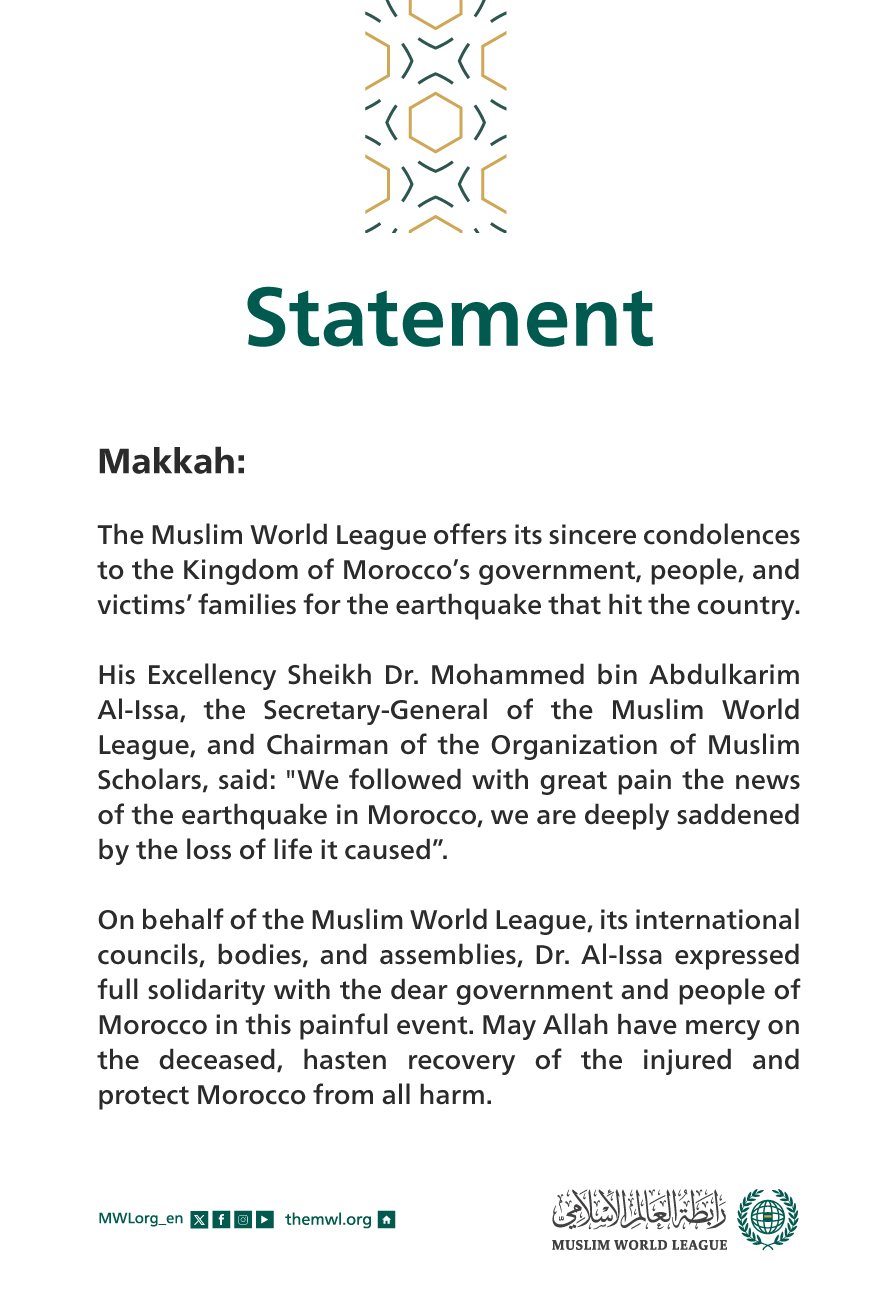 Statement

Makkah:

The Muslim World League offers its sincere condolences to the Kingdom of Morocco's government, people, and victims' families for the earthquake that hit the country.

His Excellency Sheikh Dr. Mohammed bin Abdulkarim Al-Issa, the Secretary-General of the Muslim World League, and Chairman of the Organization of Muslim Scholars, said: "We followed with great pain the news of the earthquake in Morocco, we are deeply saddened by the loss of life it caused".

On behalf of the Muslim World League, its international councils, bodies, and assemblies, Dr. Al-Issa expressed full solidarity with the dear government and people of Morocco in this painful event. May Allah have mercy on the deceased, hasten recovery of the injured and protect Morocco from all harm.

MWLorg_en themwl.org

رابطة العالم الإسلامي
MUSLIM WORLD LEAGUE